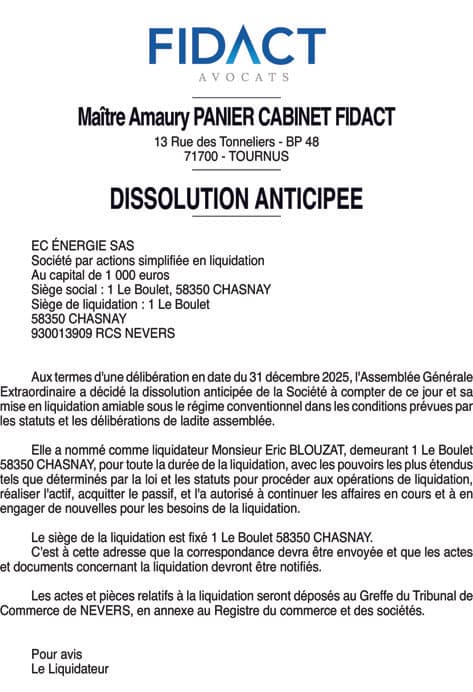 FIDACT
AVOCATS

Maître Amaury PANIER CABINET FIDACT
13 Rue des Tonneliers - BP 48
71700 - TOURNUS

DISSOLUTION ANTICIPEE

EC ÉNERGIE SAS
Société par actions simplifiée en liquidation
Au capital de 1 000 euros
Siège social : 1 Le Boulet, 58350 CHASNAY
Siège de liquidation : 1 Le Boulet
58350 CHASNAY
930013909 RCS NEVERS

Aux termes d'une délibération en date du 31 décembre 2025, l'Assemblée Générale Extraordinaire a décidé la dissolution anticipée de la Société à compter de ce jour et sa mise en liquidation amiable sous le régime conventionnel dans les conditions prévues par les statuts et les délibérations de ladite assemblée.

Elle a nommé comme liquidateur Monsieur Eric BLOUZAT, demeurant 1 Le Boulet 58350 CHASNAY, pour toute la durée de la liquidation, avec les pouvoirs les plus étendus tels que déterminés par la loi et les statuts pour procéder aux opérations de liquidation, réaliser l'actif, acquitter le passif, et l'a autorisé à continuer les affaires en cours et à en engager de nouvelles pour les besoins de la liquidation.

Le siège de la liquidation est fixé 1 Le Boulet 58350 CHASNAY.
C'est à cette adresse que la correspondance devra être envoyée et que les actes et documents concernant la liquidation devront être notifiés.

Les actes et pièces relatifs à la liquidation seront déposés au Greffe du Tribunal de Commerce de NEVERS, en annexe au Registre du commerce et des sociétés.

Pour avis
Le Liquidateur